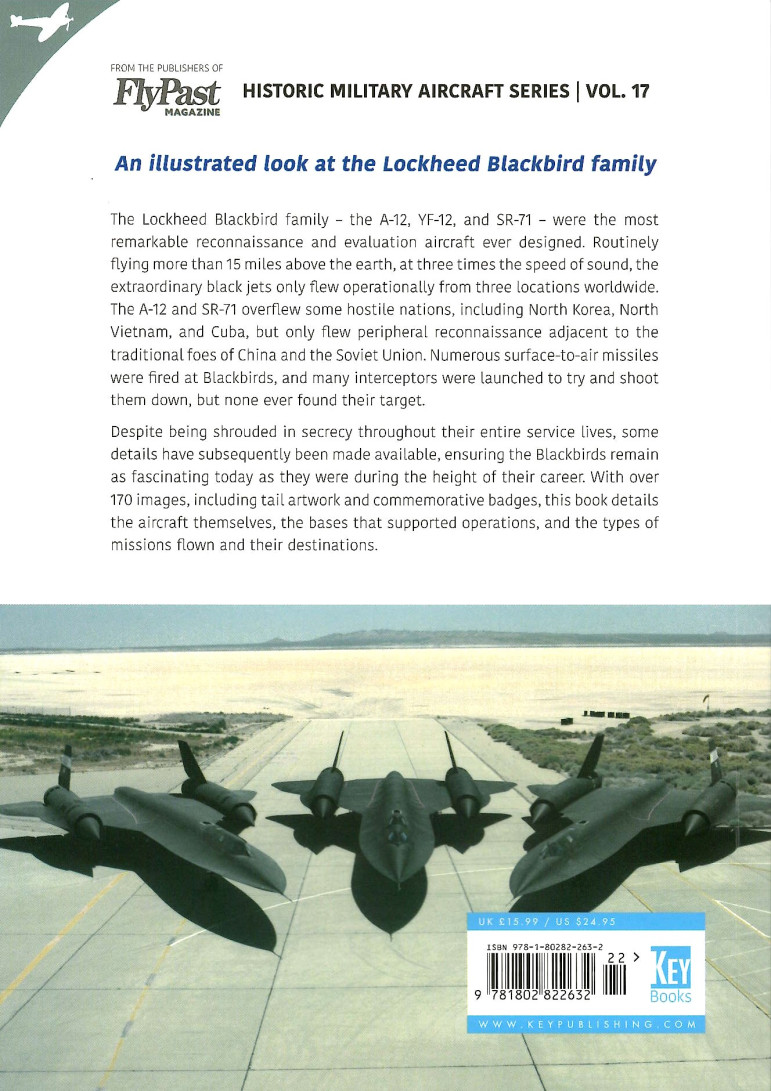 FROM THE PUBLISHERS OF
FlyPast
MAGAZINE

HISTORIC MILITARY AIRCRAFT SERIES | VOL. 17

An illustrated look at the Lockheed Blackbird family

The Lockheed Blackbird family – the A-12, YF-12, and SR-71 – were the most remarkable reconnaissance and evaluation aircraft ever designed. Routinely flying more than 15 miles above the earth, at three times the speed of sound, the extraordinary black jets only flew operationally from three locations worldwide. The A-12 and SR-71 overflew some hostile nations, including North Korea, North Vietnam, and Cuba, but only flew peripheral reconnaissance adjacent to the traditional foes of China and the Soviet Union. Numerous surface-to-air missiles were fired at Blackbirds, and many interceptors were launched to try and shoot them down, but none ever found their target.

Despite being shrouded in secrecy throughout their entire service lives, some details have subsequently been made available, ensuring the Blackbirds remain as fascinating today as they were during the height of their career. With over 170 images, including tail artwork and commemorative badges, this book details the aircraft themselves, the bases that supported operations, and the types of missions flown and their destinations.

UK £15.99 / US $24.95

ISBN 978-1-80282-263-2

22 >

9 781802 822632

KEY
Books

WWW.KEYPUBLISHING.COM